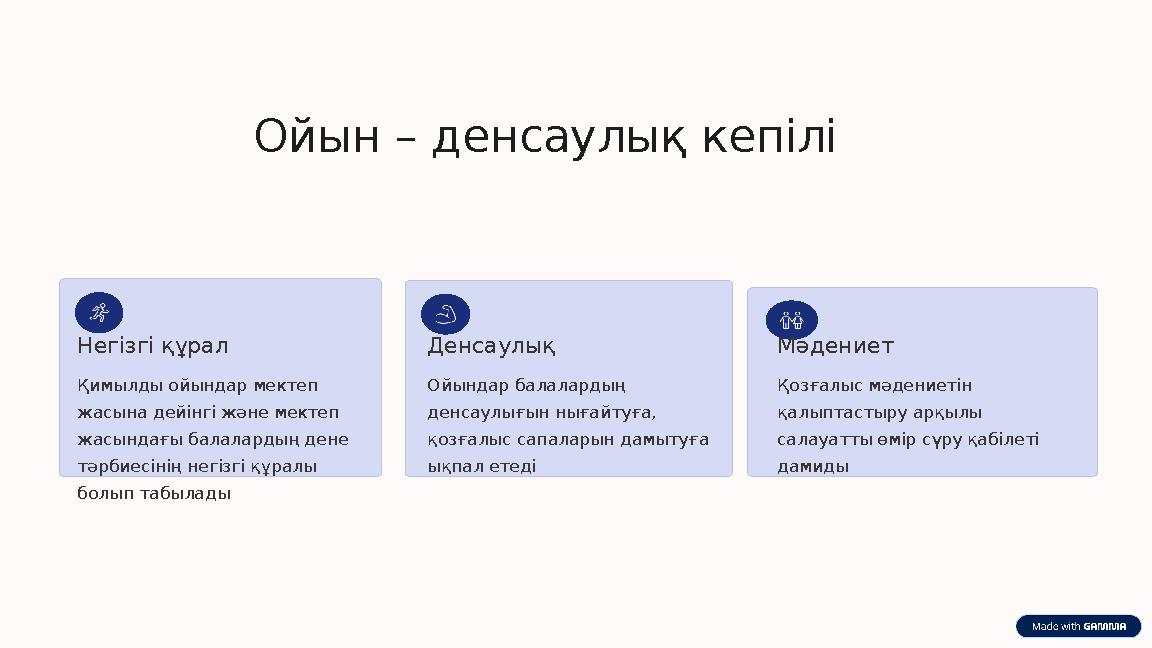 Ойын – денсаулық кепілі

Негізгі құрал

Қимылды ойындар мектеп жасына дейінгі және мектеп жасындағы балалардың дене тәрбиесінің негізгі құралы болып табылады

Денсаулық

Ойындар балалардың денсаулығын нығайтуға, қозғалыс сапаларын дамытуға ықпал етеді

Мәдениет

Қозғалыс мәдениетін қалыптастыру арқылы салауатты өмір сүру қабілеті дамиды

Made with GAMMA